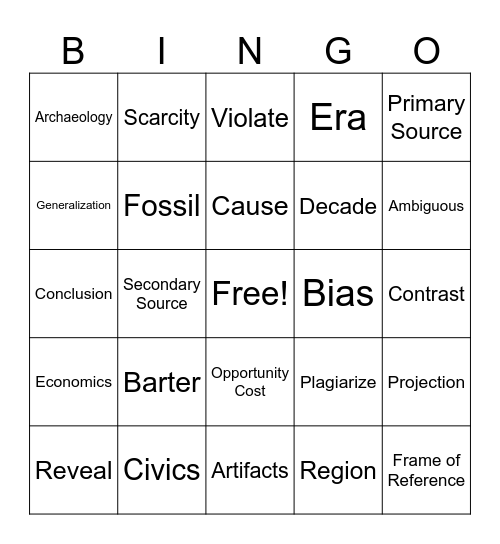 | B | I | N | G | O |
|---|---|---|---|---|
| Archaeology | Scarcity | Violate | Era | Primary Source |
| Generalization | Fossil | Cause | Decade | Ambiguous |
| Conclusion | Secondary Source | Free! | Bias | Contrast |
| Economics | Barter | Opportunity Cost | Plagiarize | Projection |
| Reveal | Civics | Artifacts | Region | Frame of Reference |